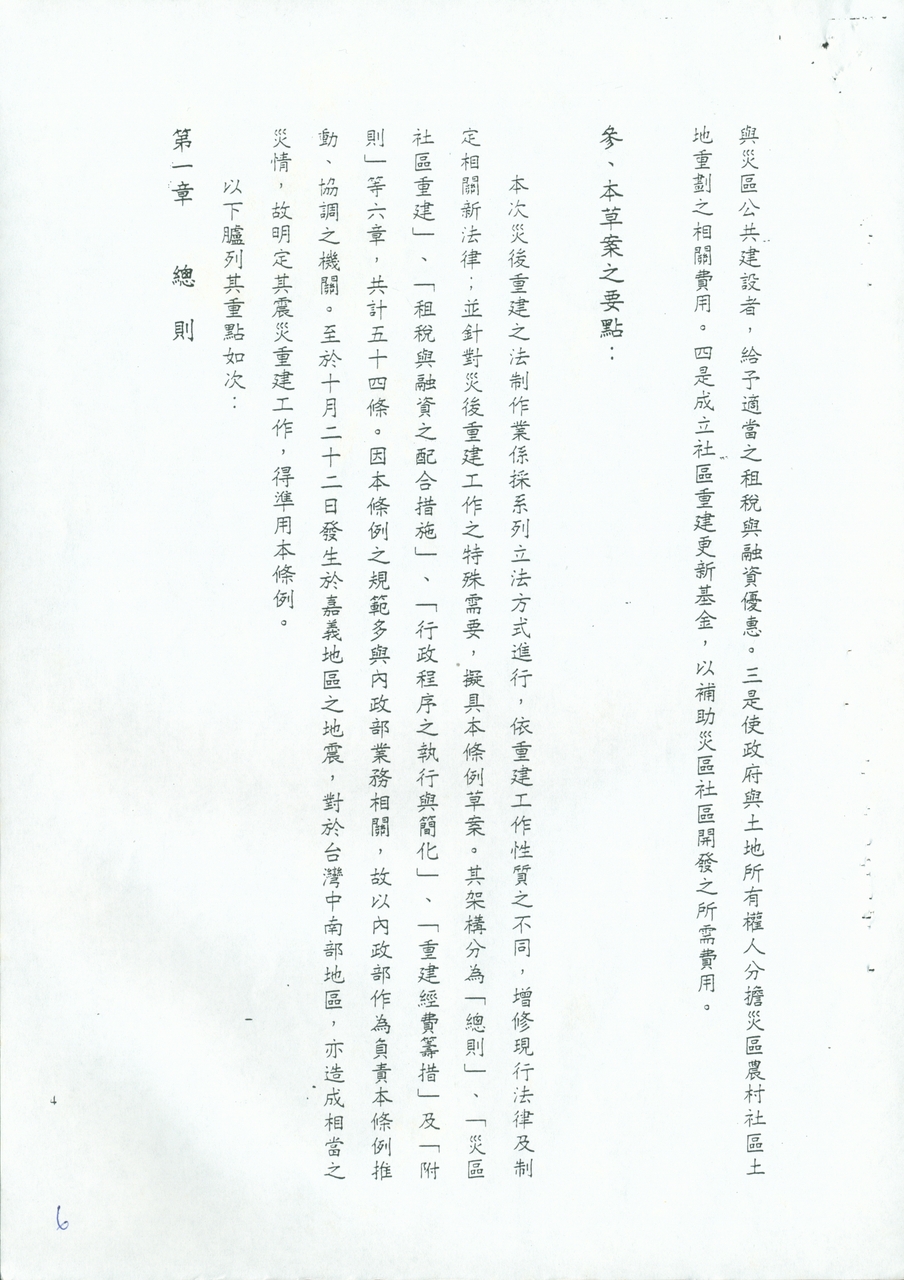 與災區公共建設者，給予適當之租稅與融資優惠。三是使政府與土地所有權人分擔災區農村社區土地重劃之相關費用。四是成立社區重建更新基金，以補助災區社區開發之所需費用。

參、本草案之要點：

本次災後重建之法制作業係採系列立法方式進行，依重建工作性質之不同，增修現行法律及制定相關新法律；並針對災後重建工作之特殊需要，擬具本條例草案。其架構分為「總則」、「災區社區重建」、「租稅與融資之配合措施」、「行政程序之執行與簡化」、「重建經費籌措」及「附則」等六章，共計五十四條。因本條例之規範多與內政部業務相關，故以內政部作為負責本條例推動、協調之機關。至於十月二十二日發生於嘉義地區之地震，對於台灣中南部地區，亦造成相當之災情，故明定其震災重建工作，得準用本條例。

以下臚列其重點如次：

第一章　總　則

6